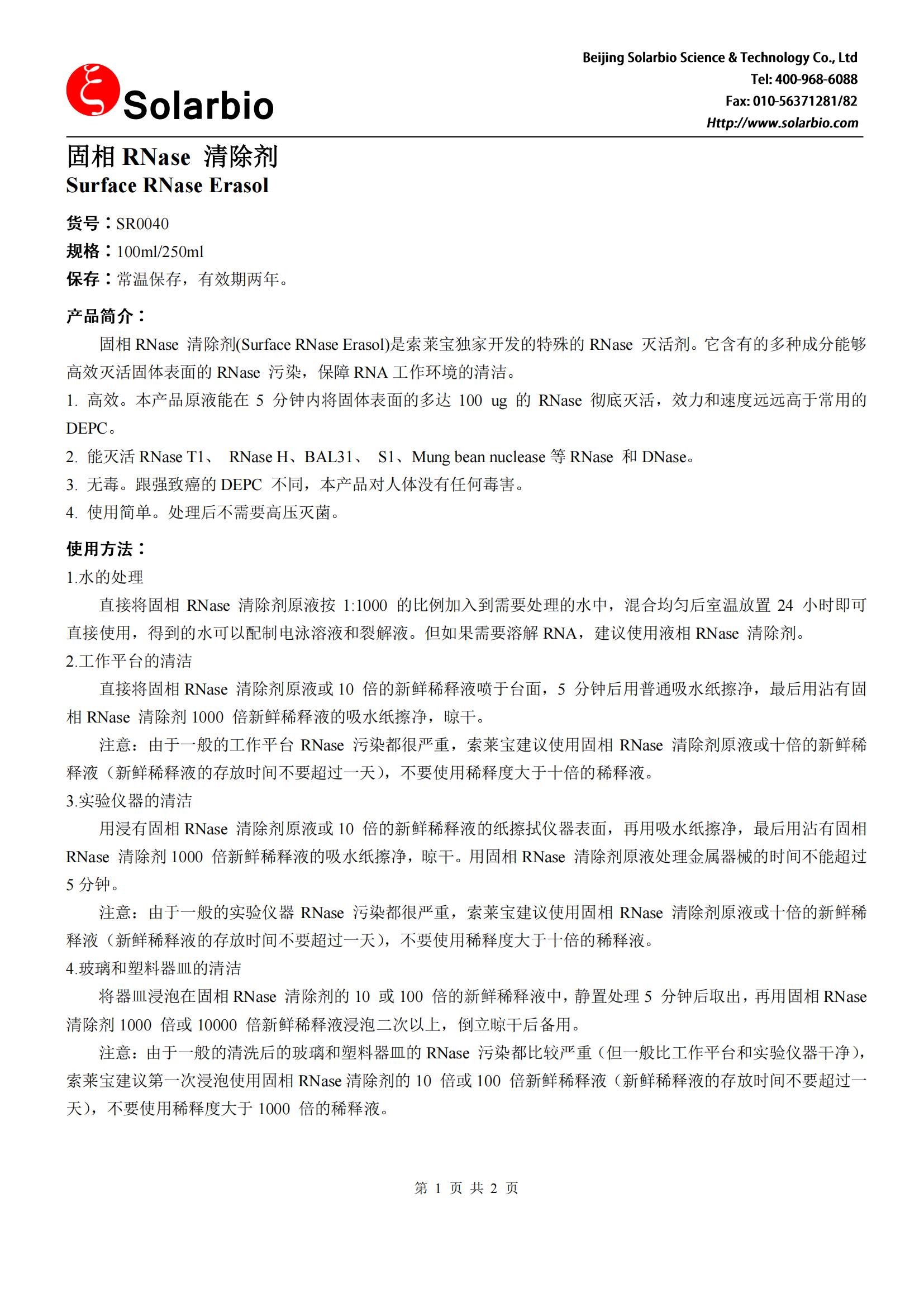 Solarbio

Beijing Solarbio Science & Technology Co., Ltd
Tel: 400-968-6088
Fax: 010-56371281/82
Http://www.solarbio.com

固相 RNase 清除剂
Surface RNase Erasol

货号：SR0040
规格：100ml/250ml
保存：常温保存，有效期两年。

产品简介：

固相 RNase 清除剂(Surface RNase Erasol)是索莱宝独家开发的特殊的 RNase 灭活剂。它含有的多种成分能够高效灭活固体表面的 RNase 污染，保障 RNA 工作环境的清洁。

1. 高效。本产品原液能在 5 分钟内将固体表面的多达 100 ug 的 RNase 彻底灭活，效力和速度远远高于常用的 DEPC。
2. 能灭活 RNase T1、 RNase H、BAL31、 S1、Mung bean nuclease 等 RNase 和 DNase。
3. 无毒。跟强致癌的 DEPC 不同，本产品对人体没有任何毒害。
4. 使用简单。处理后不需要高压灭菌。

使用方法：

1.水的处理

直接将固相 RNase 清除剂原液按 1:1000 的比例加入到需要处理的水中，混合均匀后室温放置 24 小时即可直接使用，得到的水可以配制电泳溶液和裂解液。但如果需要溶解 RNA，建议使用液相 RNase 清除剂。

2.工作平台的清洁

直接将固相 RNase 清除剂原液或 10 倍的新鲜稀释液喷于台面，5 分钟后用普通吸水纸擦净，最后用沾有固相 RNase 清除剂 1000 倍新鲜稀释液的吸水纸擦净，晾干。

注意：由于一般的工作平台 RNase 污染都很严重，索莱宝建议使用固相 RNase 清除剂原液或十倍的新鲜稀释液（新鲜稀释液的存放时间不要超过一天），不要使用稀释度大于十倍的稀释液。

3.实验仪器的清洁

用浸有固相 RNase 清除剂原液或 10 倍的新鲜稀释液的纸擦拭仪器表面，再用吸水纸擦净，最后用沾有固相 RNase 清除剂 1000 倍新鲜稀释液的吸水纸擦净，晾干。用固相 RNase 清除剂原液处理金属器械的时间不能超过 5 分钟。

注意：由于一般的实验仪器 RNase 污染都很严重，索莱宝建议使用固相 RNase 清除剂原液或十倍的新鲜稀释液（新鲜稀释液的存放时间不要超过一天），不要使用稀释度大于十倍的稀释液。

4.玻璃和塑料器皿的清洁

将器皿浸泡在固相 RNase 清除剂的 10 或 100 倍的新鲜稀释液中，静置处理 5 分钟后取出，再用固相 RNase 清除剂 1000 倍或 10000 倍新鲜稀释液浸泡二次以上，倒立晾干后备用。

注意：由于一般的清洗后的玻璃和塑料器皿的 RNase 污染都比较严重（但一般比工作平台和实验仪器干净），索莱宝建议第一次浸泡使用固相 RNase 清除剂的 10 倍或 100 倍新鲜稀释液（新鲜稀释液的存放时间不要超过一天），不要使用稀释度大于 1000 倍的稀释液。

第 1 页 共 2 页